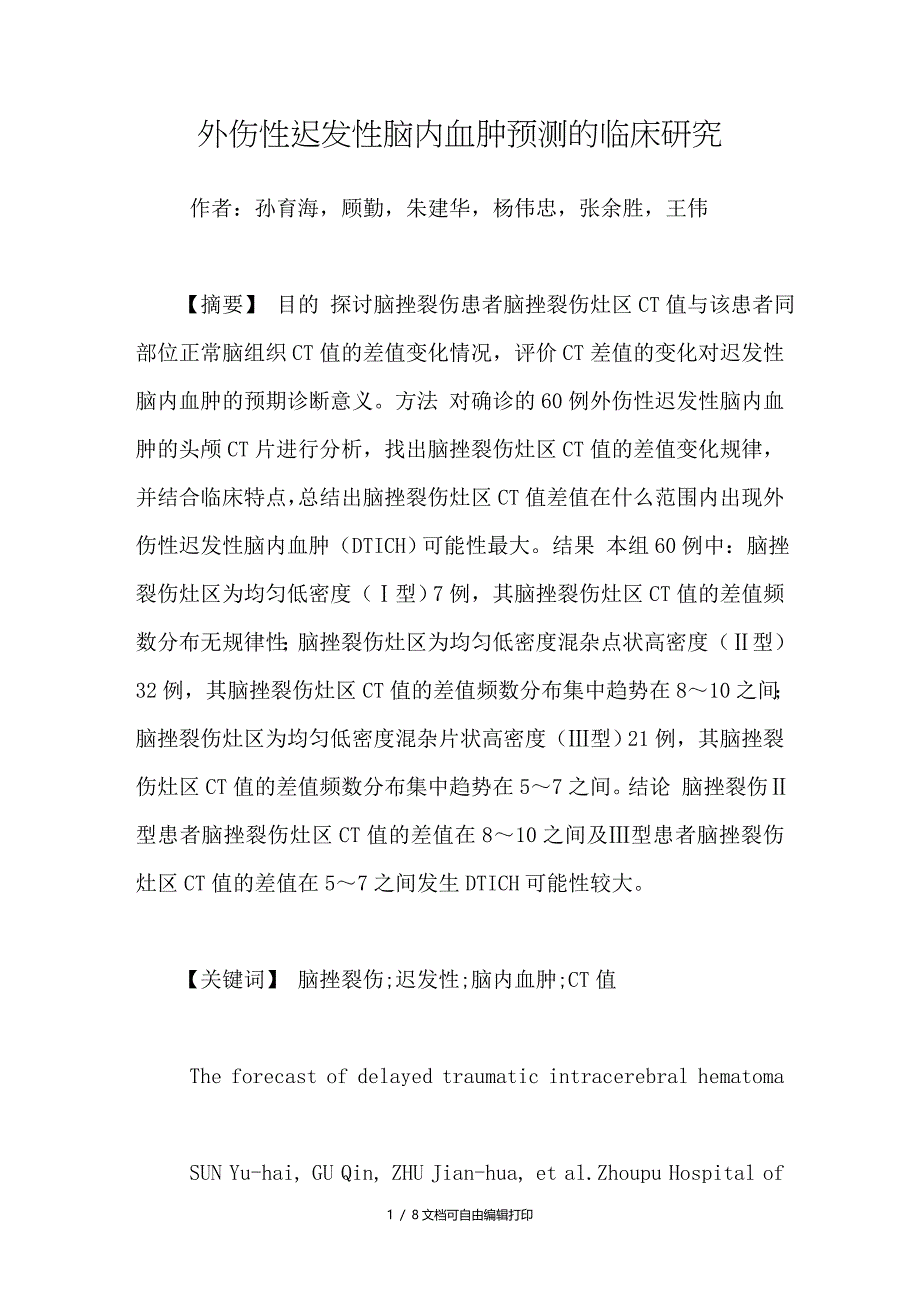 外伤性迟发性脑内血肿预测的临床研究

作者：孙育海，顾勤，朱建华，杨伟忠，张余胜，王伟

【摘要】 目的 探讨脑挫裂伤患者脑挫裂伤灶区CT值与该患者同部位正常脑组织CT值的差值变化情况，评价CT差值的变化对迟发性脑内血肿的预期诊断意义。方法 对确诊的60例外伤性迟发性脑内血肿的头颅CT片进行分析，找出脑挫裂伤灶区CT值的差值变化规律，并结合临床特点，总结出脑挫裂伤灶区CT值差值在什么范围内出现外伤性迟发性脑内血肿（DTICH）可能性最大。结果 本组60例中：脑挫裂伤灶区为均匀低密度（Ⅰ型）7例，其脑挫裂伤灶区CT值的差值频数分布无规律性;脑挫裂伤灶区为均匀低密度混杂点状高密度（Ⅱ型）32例，其脑挫裂伤灶区CT值的差值频数分布集中趋势在8～10之间;脑挫裂伤灶区为均匀低密度混杂片状高密度（Ⅲ型）21例，其脑挫裂伤灶区CT值的差值频数分布集中趋势在5～7之间。结论 脑挫裂伤Ⅱ型患者脑挫裂伤灶区CT值的差值在8～10之间及Ⅲ型患者脑挫裂伤灶区CT值的差值在5～7之间发生DTICH可能性较大。

【关键词】 脑挫裂伤;迟发性;脑内血肿;CT值

The forecast of delayed traumatic intracerebral hematoma

SUN Yu-hai, GU Qin, ZHU Jian-hua, et al.Zhoupu Hospital of

1 / 8文档可自由编辑打印